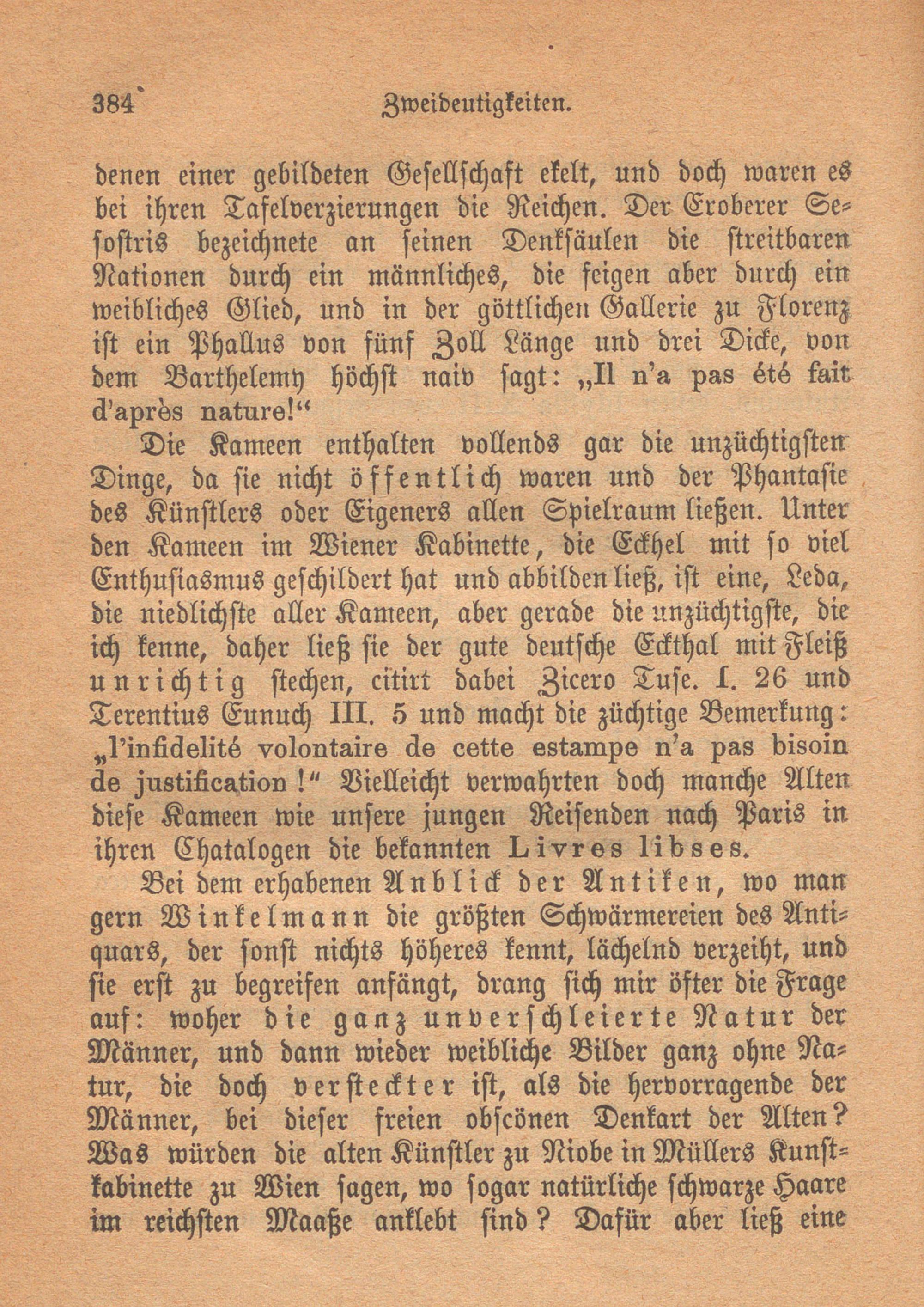 384 Zweideutigkeiten.

denen einer gebildeten Gesellschaft ekelt, und doch waren es bei ihren Tafelverzierungen die Reichen. Der Eroberer Sesostris bezeichnete an seinen Denksäulen die streitbaren Nationen durch ein männliches, die feigen aber durch ein weibliches Glied, und in der göttlichen Gallerie zu Florenz ist ein Phallus von fünf Zoll Länge und drei Dicke, von dem Barthelemy höchst naiv sagt: „Il n'a pas été fait d'après nature!“

Die Kameen enthalten vollends gar die unzüchtigsten Dinge, da sie nicht öffentlich waren und der Phantasie des Künstlers oder Eigeners allen Spielraum ließen. Unter den Kameen im Wiener Kabinette, die Eckhel mit so viel Enthusiasmus geschildert hat und abbilden ließ, ist eine, Leda, die niedlichste aller Kameen, aber gerade die unzüchtigste, die ich kenne, daher ließ sie der gute deutsche Eckthal mit Fleiß unrichtig stechen, citirt dabei Zicero Tusc. I. 26 und Terentius Eunuch III. 5 und macht die züchtige Bemerkung: „l'infidelité volontaire de cette estampe n'a pas bisoin de justification!“ Vielleicht verwahrten doch manche Alten diese Kameen wie unsere jungen Reisenden nach Paris in ihren Chatalogen die bekannten Livres libses.

Bei dem erhabenen Anblick der Antiken, wo man gern Winkelmann die größten Schwärmereien des Antiquars, der sonst nichts höheres kennt, lächelnd verzeiht, und sie erst zu begreifen anfängt, drang sich mir öfter die Frage auf: woher die ganz unverschleierte Natur der Männer, und dann wieder weibliche Bilder ganz ohne Natur, die doch versteckter ist, als die hervorragende der Männer, bei dieser freien obscönen Denkart der Alten? Was würden die alten Künstler zu Niobe in Müllers Kunstkabinette zu Wien sagen, wo sogar natürliche schwarze Haare im reichsten Maaße anklebt sind? Dafür aber ließ eine